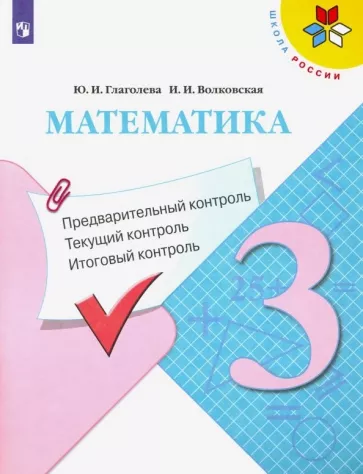 ШКОЛА РОССИИ

Ю. И. Глаголева И. И. Волковская

МАТЕМАТИКА

Предварительный контроль
Текущий контроль
Итоговый контроль

3

25+